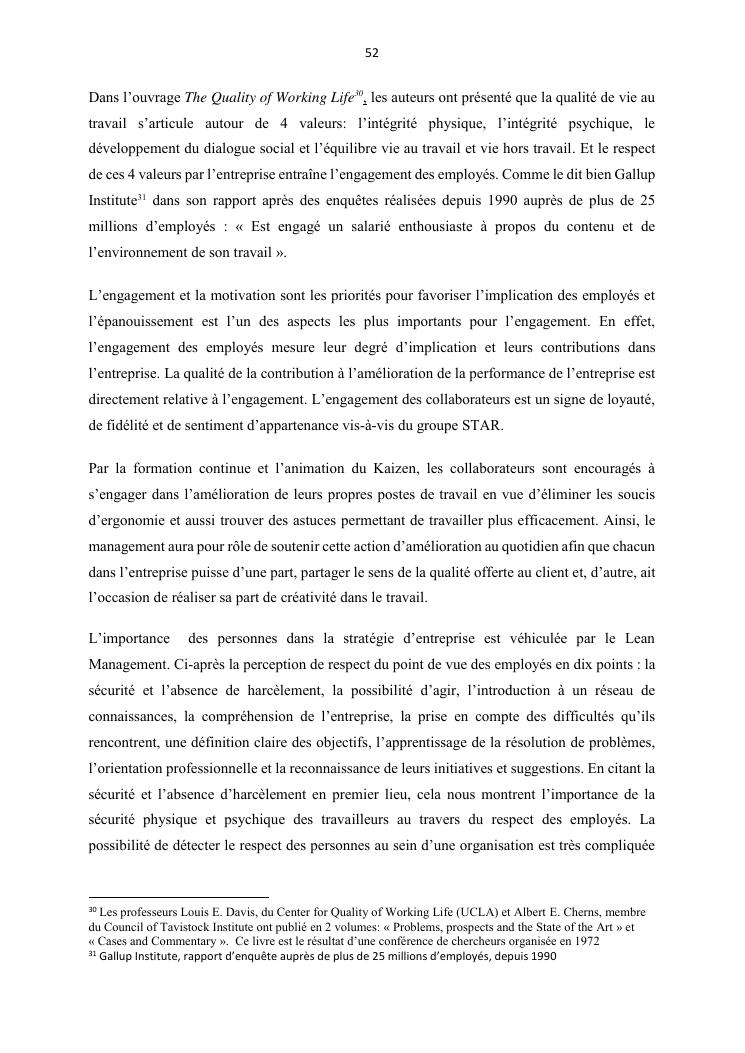 52

Dans l'ouvrage The Quality of Working Life$^{30}$, les auteurs ont présenté que la qualité de vie au travail s'articule autour de 4 valeurs: l'intégrité physique, l'intégrité psychique, le développement du dialogue social et l'équilibre vie au travail et vie hors travail. Et le respect de ces 4 valeurs par l'entreprise entraîne l'engagement des employés. Comme le dit bien Gallup Institute$^{31}$ dans son rapport après des enquêtes réalisées depuis 1990 auprès de plus de 25 millions d'employés : « Est engagé un salarié enthousiaste à propos du contenu et de l'environnement de son travail ».

L'engagement et la motivation sont les priorités pour favoriser l'implication des employés et l'épanouissement est l'un des aspects les plus importants pour l'engagement. En effet, l'engagement des employés mesure leur degré d'implication et leurs contributions dans l'entreprise. La qualité de la contribution à l'amélioration de la performance de l'entreprise est directement relative à l'engagement. L'engagement des collaborateurs est un signe de loyauté, de fidélité et de sentiment d'appartenance vis-à-vis du groupe STAR.

Par la formation continue et l'animation du Kaizen, les collaborateurs sont encouragés à s'engager dans l'amélioration de leurs propres postes de travail en vue d'éliminer les soucis d'ergonomie et aussi trouver des astuces permettant de travailler plus efficacement. Ainsi, le management aura pour rôle de soutenir cette action d'amélioration au quotidien afin que chacun dans l'entreprise puisse d'une part, partager le sens de la qualité offerte au client et, d'autre, ait l'occasion de réaliser sa part de créativité dans le travail.

L'importance des personnes dans la stratégie d'entreprise est véhiculée par le Lean Management. Ci-après la perception de respect du point de vue des employés en dix points : la sécurité et l'absence de harcèlement, la possibilité d'agir, l'introduction à un réseau de connaissances, la compréhension de l'entreprise, la prise en compte des difficultés qu'ils rencontrent, une définition claire des objectifs, l'apprentissage de la résolution de problèmes, l'orientation professionnelle et la reconnaissance de leurs initiatives et suggestions. En citant la sécurité et l'absence d'harcèlement en premier lieu, cela nous montrent l'importance de la sécurité physique et psychique des travailleurs au travers du respect des employés. La possibilité de détecter le respect des personnes au sein d'une organisation est très compliquée

$^{30}$ Les professeurs Louis E. Davis, du Center for Quality of Working Life (UCLA) et Albert E. Cherns, membre du Council of Tavistock Institute ont publié en 2 volumes: « Problems, prospects and the State of the Art » et « Cases and Commentary ». Ce livre est le résultat d'une conférence de chercheurs organisée en 1972
$^{31}$ Gallup Institute, rapport d'enquête auprès de plus de 25 millions d'employés, depuis 1990